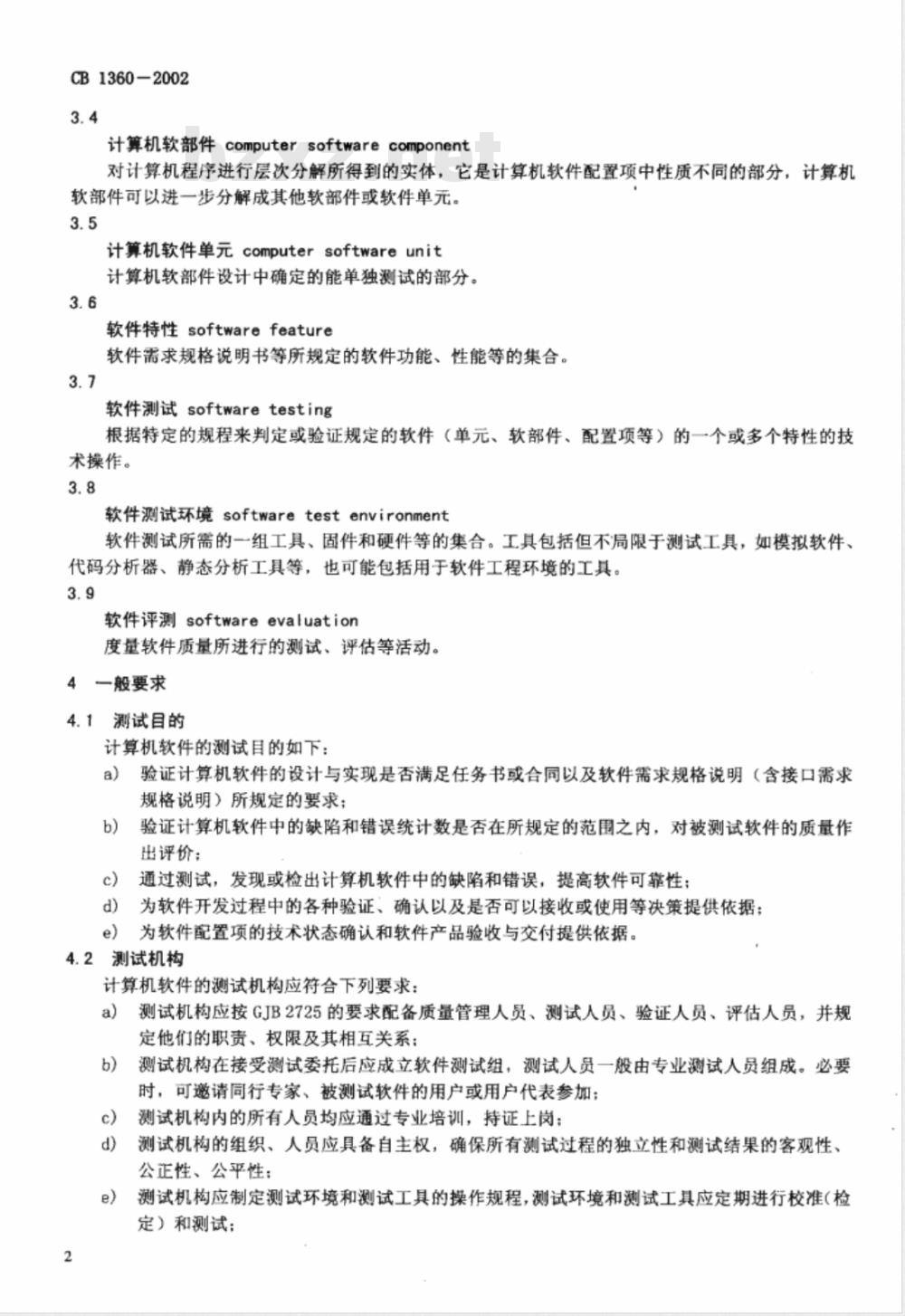 CB 1360—2002

3.4

计算机软部件 computer software component

对计算机程序进行层次分解所得到的实体，它是计算机软件配置项中性质不同的部分，计算机软部件可以进一步分解成其他软部件或软件单元。

3.5

计算机软件单元 computer software unit

计算机软部件设计中确定的能单独测试的部分。

3.6

软件特性 software feature

软件需求规格说明书等所规定的软件功能、性能等的集合。

3.7

软件测试 software testing

根据特定的规程来判定或验证规定的软件（单元、软部件、配置项等）的一个或多个特性的技术操作。

3.8

软件测试环境 software test environment

软件测试所需的一组工具、固件和硬件等的集合。工具包括但不局限于测试工具，如模拟软件、代码分析器、静态分析工具等，也可能包括用于软件工程环境的工具。

3.9

软件评测 software evaluation

度量软件质量所进行的测试、评估等活动。

4 一般要求

4.1 测试目的

计算机软件的测试目的如下：

a) 验证计算机软件的设计与实现是否满足任务书或合同以及软件需求规格说明（含接口需求规格说明）所规定的要求；

b) 验证计算机软件中的缺陷和错误统计数是否在所规定的范围之内，对被测试软件的质量作出评价；

c) 通过测试，发现或检出计算机软件中的缺陷和错误，提高软件可靠性；

d) 为软件开发过程中的各种验证、确认以及是否可以接收或使用等决策提供依据；

e) 为软件配置项的技术状态确认和软件产品验收与交付提供依据。

4.2 测试机构

计算机软件的测试机构应符合下列要求：

a) 测试机构应按 GJB 2725 的要求配备质量管理人员、测试人员、验证人员、评估人员，并规定他们的职责、权限及其相互关系；

b) 测试机构在接受测试委托后应成立软件测试组，测试人员一般由专业测试人员组成。必要时，可邀请同行专家、被测试软件的用户或用户代表参加；

c) 测试机构内的所有人员均应通过专业培训，持证上岗；

d) 测试机构的组织、人员应具备自主权，确保所有测试过程的独立性和测试结果的客观性、公正性、公平性；

e) 测试机构应制定测试环境和测试工具的操作规程，测试环境和测试工具应定期进行校准（检定）和测试；

2